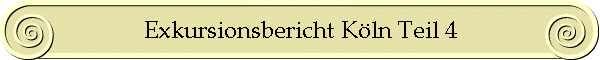 Exkursionsbericht Köln Teil 4